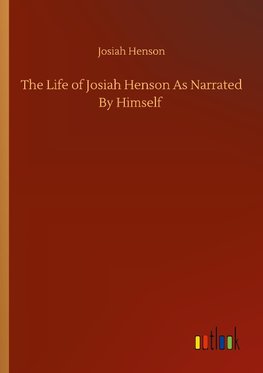 Josiah Henson

The Life of Josiah Henson As Narrated By Himself

outlook